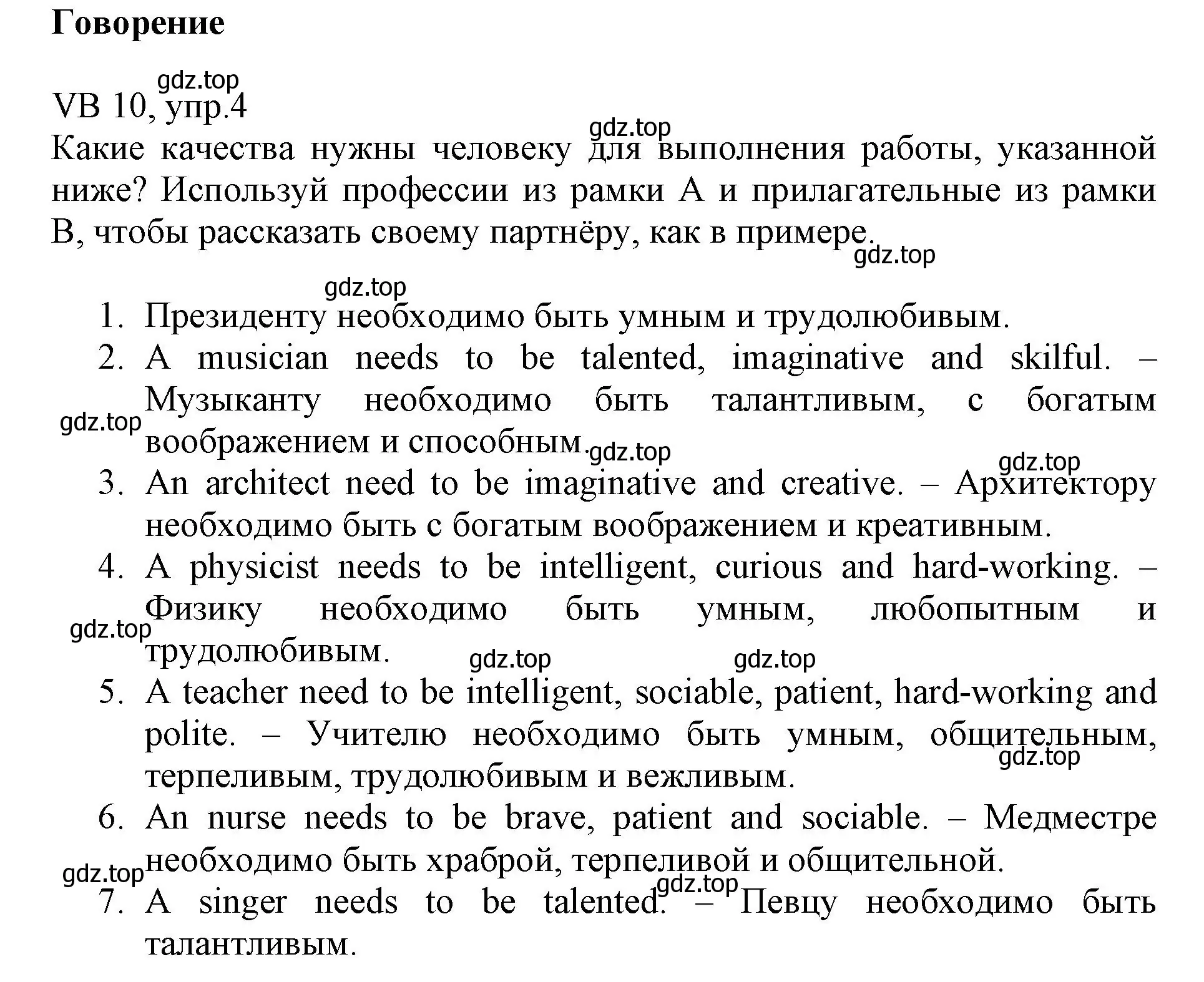 Говорение

gdz.top

VB 10, упр.4

gdz.top

Какие качества нужны человеку для выполнения работы, указанной ниже? Используй профессии из рамки А и прилагательные из рамки В, чтобы рассказать своему партнёру, как в примере.

gdz.top

gdz.top

1. Президенту необходимо быть умным и трудолюбивым.
2. A musician needs to be talented, imaginative and skilful. – Музыканту необходимо быть талантливым, с богатым воображением и способным.

gdz.top

gdz.top

gdz.top

3. An architect need to be imaginative and creative. – Архитектору необходимо быть с богатым воображением и креативным.
4. A physicist needs to be intelligent, curious and hard-working. – Физику необходимо быть умным, любопытным и трудолюбивым.

gdz.top

gdz.top

gdz.top

5. A teacher need to be intelligent, sociable, patient, hard-working and polite. – Учителю необходимо быть умным, общительным, терпеливым, трудолюбивым и вежливым.

gdz.top

6. An nurse needs to be brave, patient and sociable. – Медместре необходимо быть храброй, терпеливой и общительной.

gdz.top

gdz.top

7. A singer needs to be talented. – Певцу необходимо быть талантливым.